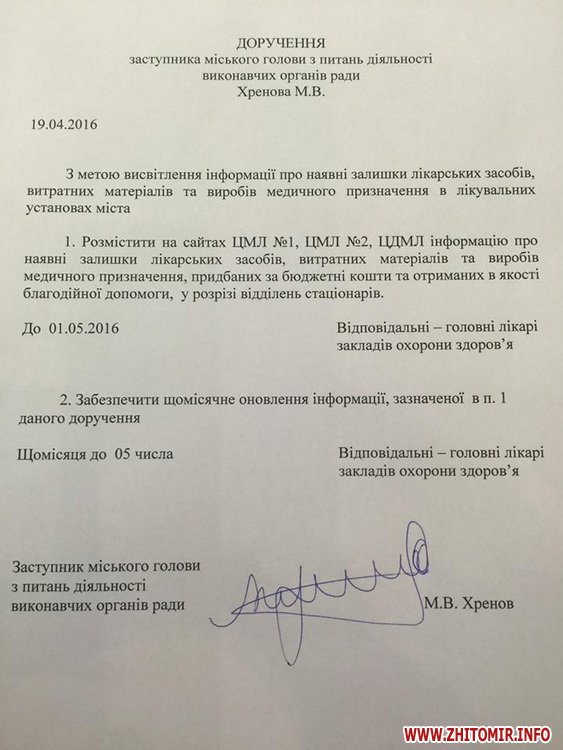 ДОРУЧЕННЯ
заступника міського голови з питань діяльності виконавчих органів ради
Хренова М.В.

19.04.2016

З метою висвітлення інформації про наявні залишки лікарських засобів, витратних матеріалів та виробів медичного призначення в лікувальних установах міста

1. Розмістити на сайтах ЦМЛ №1, ЦМЛ №2, ЦДМЛ інформацію про наявні залишки лікарських засобів, витратних матеріалів та виробів медичного призначення, придбаних за бюджетні кошти та отриманих в якості благодійної допомоги, у розрізі відділень стаціонарів.

До 01.05.2016

Відповідальні – головні лікарі закладів охорони здоров'я

2. Забезпечити щомісячне оновлення інформації, зазначеної в п. 1 даного доручення

Щомісяця до 05 числа

Відповідальні – головні лікарі закладів охорони здоров'я

Заступник міського голови з питань діяльності виконавчих органів ради

М.В. Хренов

WWW.ZHITOMIR.INFO